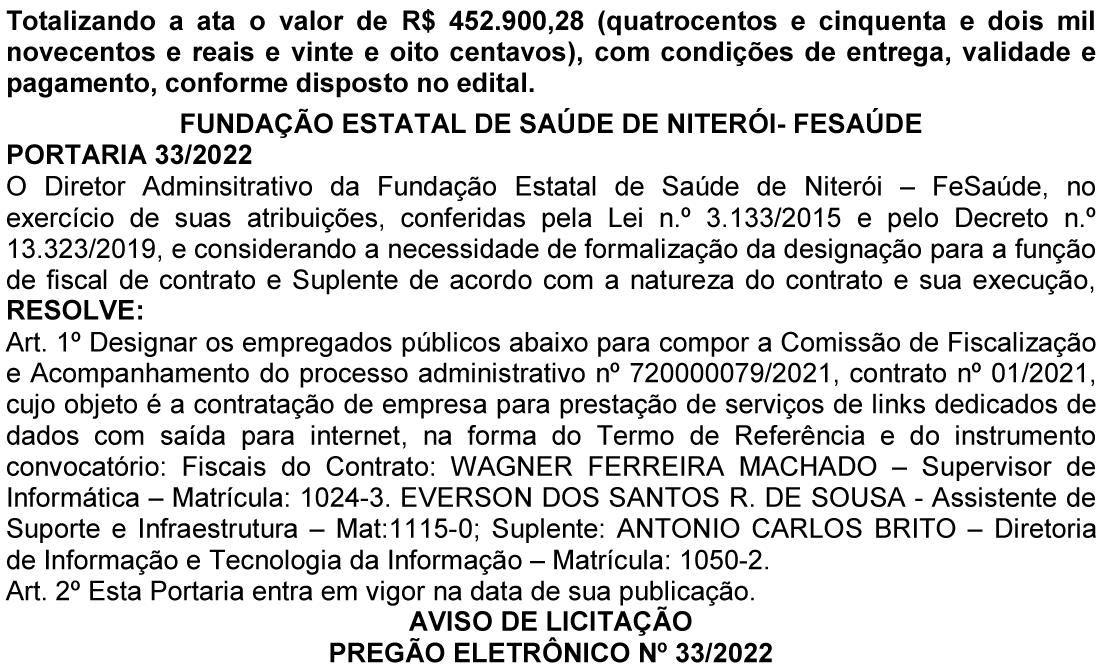 Totalizando a ata o valor de R$ 452.900,28 (quatrocentos e cinquenta e dois mil novecentos e reais e vinte e oito centavos), com condições de entrega, validade e pagamento, conforme disposto no edital.

FUNDAÇÃO ESTATAL DE SAÚDE DE NITERÓI- FESAÚDE

PORTARIA 33/2022

O Diretor Adminsitrativo da Fundação Estatal de Saúde de Niterói – FeSaúde, no exercício de suas atribuições, conferidas pela Lei n.º 3.133/2015 e pelo Decreto n.º 13.323/2019, e considerando a necessidade de formalização da designação para a função de fiscal de contrato e Suplente de acordo com a natureza do contrato e sua execução,

RESOLVE:

Art. 1º Designar os empregados públicos abaixo para compor a Comissão de Fiscalização e Acompanhamento do processo administrativo nº 720000079/2021, contrato nº 01/2021, cujo objeto é a contratação de empresa para prestação de serviços de links dedicados de dados com saída para internet, na forma do Termo de Referência e do instrumento convocatório: Fiscais do Contrato: WAGNER FERREIRA MACHADO – Supervisor de Informática – Matrícula: 1024-3. EVERSON DOS SANTOS R. DE SOUSA - Assistente de Suporte e Infraestrutura – Mat:1115-0; Suplente: ANTONIO CARLOS BRITO – Diretoria de Informação e Tecnologia da Informação – Matrícula: 1050-2.

Art. 2º Esta Portaria entra em vigor na data de sua publicação.

AVISO DE LICITAÇÃO

PREGÃO ELETRÔNICO Nº 33/2022